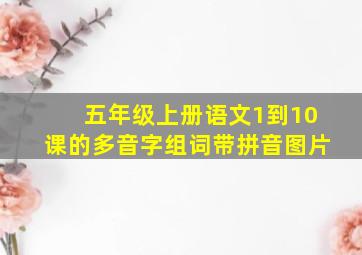 五年级上册语文1到10课的多音字组词带拼音图片